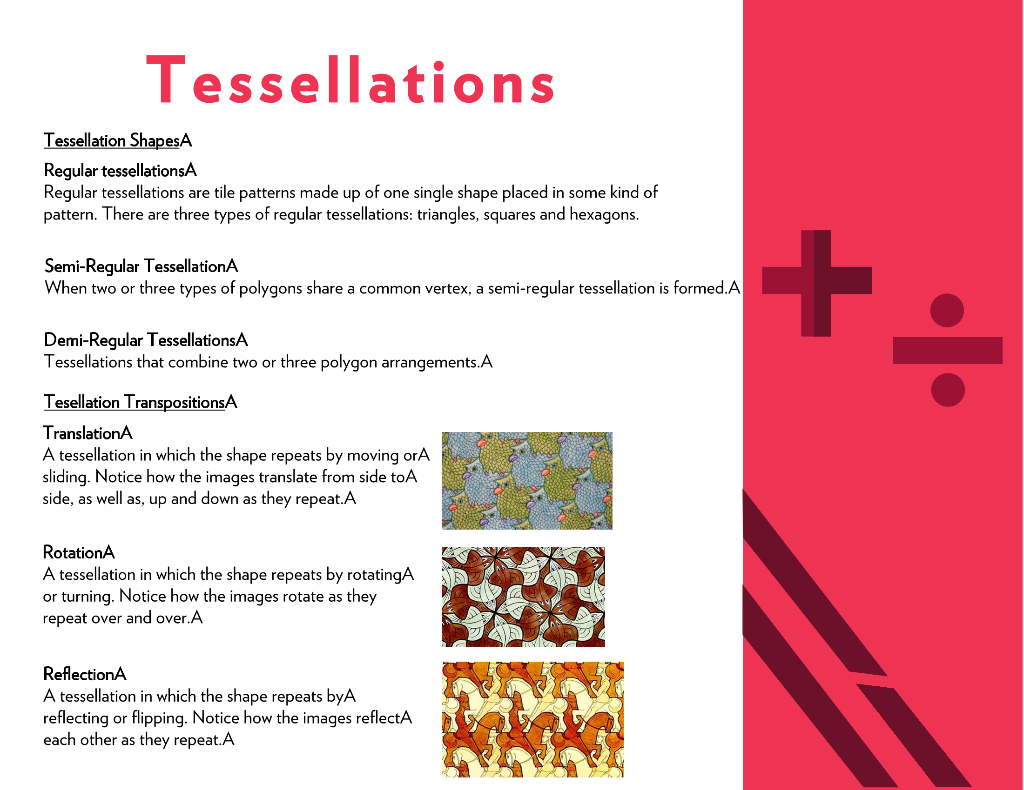 Tessellations

Tessellation ShapesA

Regular tessellationsA
Regular tessellations are tile patterns made up of one single shape placed in some kind of pattern. There are three types of regular tessellations: triangles, squares and hexagons.

Semi-Regular TessellationA
When two or three types of polygons share a common vertex, a semi-regular tessellation is formed.A

Demi-Regular TessellationsA
Tessellations that combine two or three polygon arrangements.A

Tesellation TranspositionsA

TranslationA
A tessellation in which the shape repeats by moving orA sliding. Notice how the images translate from side toA side, as well as, up and down as they repeat.A

RotationA
A tessellation in which the shape repeats by rotatingA or turning. Notice how the images rotate as they repeat over and over.A

ReflectionA
A tessellation in which the shape repeats byA reflecting or flipping. Notice how the images reflectA each other as they repeat.A